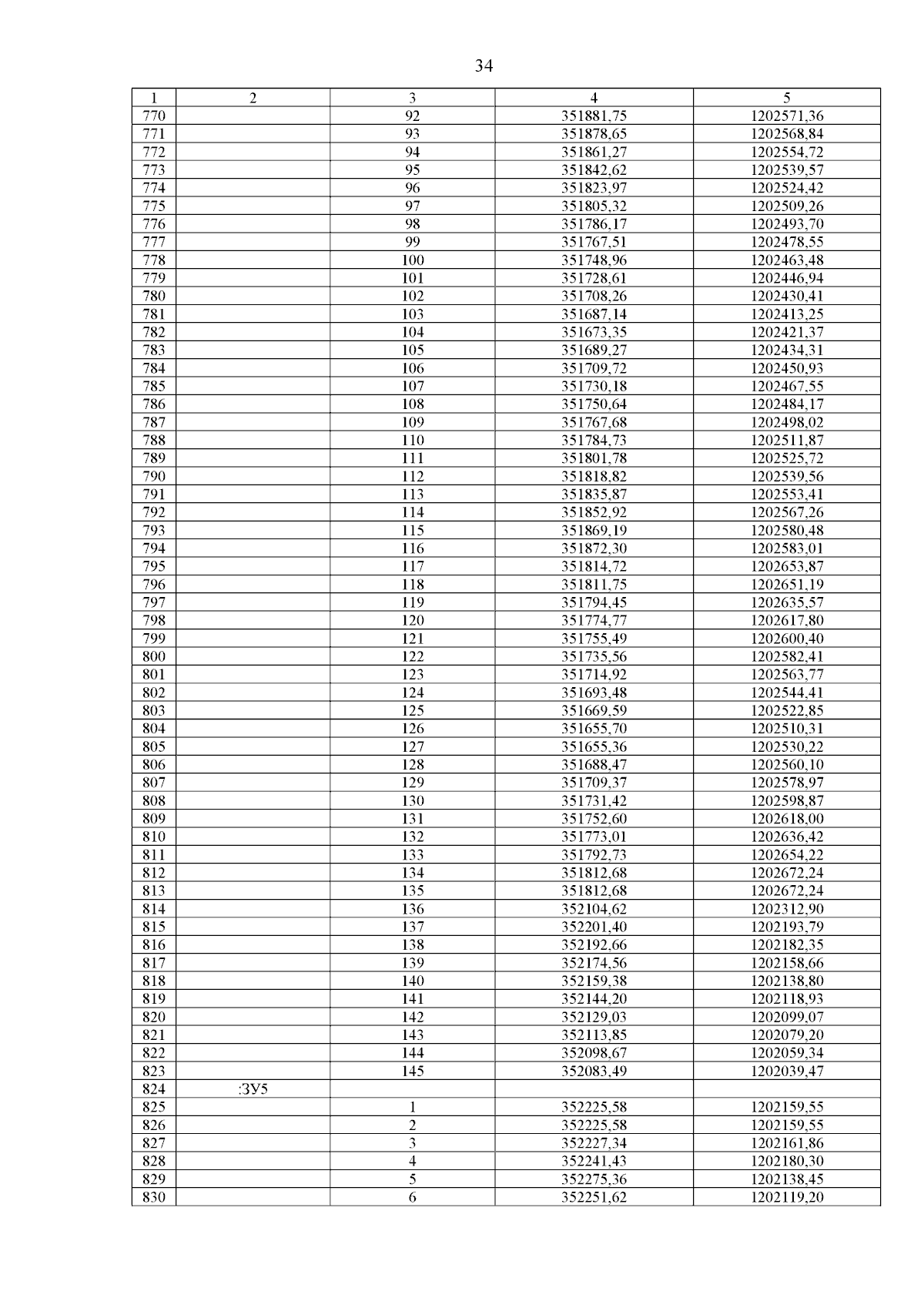 34

| 1 | 2 | 3 | 4 | 5 |
|---|---|---|---|---|
| 770 | | 92 | 351881,75 | 1202571,36 |
| 771 | | 93 | 351878,65 | 1202568,84 |
| 772 | | 94 | 351861,27 | 1202554,72 |
| 773 | | 95 | 351842,62 | 1202539,57 |
| 774 | | 96 | 351823,97 | 1202524,42 |
| 775 | | 97 | 351805,32 | 1202509,26 |
| 776 | | 98 | 351786,17 | 1202493,70 |
| 777 | | 99 | 351767,51 | 1202478,55 |
| 778 | | 100 | 351748,96 | 1202463,48 |
| 779 | | 101 | 351728,61 | 1202446,94 |
| 780 | | 102 | 351708,26 | 1202430,41 |
| 781 | | 103 | 351687,14 | 1202413,25 |
| 782 | | 104 | 351673,35 | 1202421,37 |
| 783 | | 105 | 351689,27 | 1202434,31 |
| 784 | | 106 | 351709,72 | 1202450,93 |
| 785 | | 107 | 351730,18 | 1202467,55 |
| 786 | | 108 | 351750,64 | 1202484,17 |
| 787 | | 109 | 351767,68 | 1202498,02 |
| 788 | | 110 | 351784,73 | 1202511,87 |
| 789 | | 111 | 351801,78 | 1202525,72 |
| 790 | | 112 | 351818,82 | 1202539,56 |
| 791 | | 113 | 351835,87 | 1202553,41 |
| 792 | | 114 | 351852,92 | 1202567,26 |
| 793 | | 115 | 351869,19 | 1202580,48 |
| 794 | | 116 | 351872,30 | 1202583,01 |
| 795 | | 117 | 351814,72 | 1202653,87 |
| 796 | | 118 | 351811,75 | 1202651,19 |
| 797 | | 119 | 351794,45 | 1202635,57 |
| 798 | | 120 | 351774,77 | 1202617,80 |
| 799 | | 121 | 351755,49 | 1202600,40 |
| 800 | | 122 | 351735,56 | 1202582,41 |
| 801 | | 123 | 351714,92 | 1202563,77 |
| 802 | | 124 | 351693,48 | 1202544,41 |
| 803 | | 125 | 351669,59 | 1202522,85 |
| 804 | | 126 | 351655,70 | 1202510,31 |
| 805 | | 127 | 351655,36 | 1202530,22 |
| 806 | | 128 | 351688,47 | 1202560,10 |
| 807 | | 129 | 351709,37 | 1202578,97 |
| 808 | | 130 | 351731,42 | 1202598,87 |
| 809 | | 131 | 351752,60 | 1202618,00 |
| 810 | | 132 | 351773,01 | 1202636,42 |
| 811 | | 133 | 351792,73 | 1202654,22 |
| 812 | | 134 | 351812,68 | 1202672,24 |
| 813 | | 135 | 351812,68 | 1202672,24 |
| 814 | | 136 | 352104,62 | 1202312,90 |
| 815 | | 137 | 352201,40 | 1202193,79 |
| 816 | | 138 | 352192,66 | 1202182,35 |
| 817 | | 139 | 352174,56 | 1202158,66 |
| 818 | | 140 | 352159,38 | 1202138,80 |
| 819 | | 141 | 352144,20 | 1202118,93 |
| 820 | | 142 | 352129,03 | 1202099,07 |
| 821 | | 143 | 352113,85 | 1202079,20 |
| 822 | | 144 | 352098,67 | 1202059,34 |
| 823 | | 145 | 352083,49 | 1202039,47 |
| 824 | :ЗУ5 | | | |
| 825 | | 1 | 352225,58 | 1202159,55 |
| 826 | | 2 | 352225,58 | 1202159,55 |
| 827 | | 3 | 352227,34 | 1202161,86 |
| 828 | | 4 | 352241,43 | 1202180,30 |
| 829 | | 5 | 352275,36 | 1202138,45 |
| 830 | | 6 | 352251,62 | 1202119,20 |